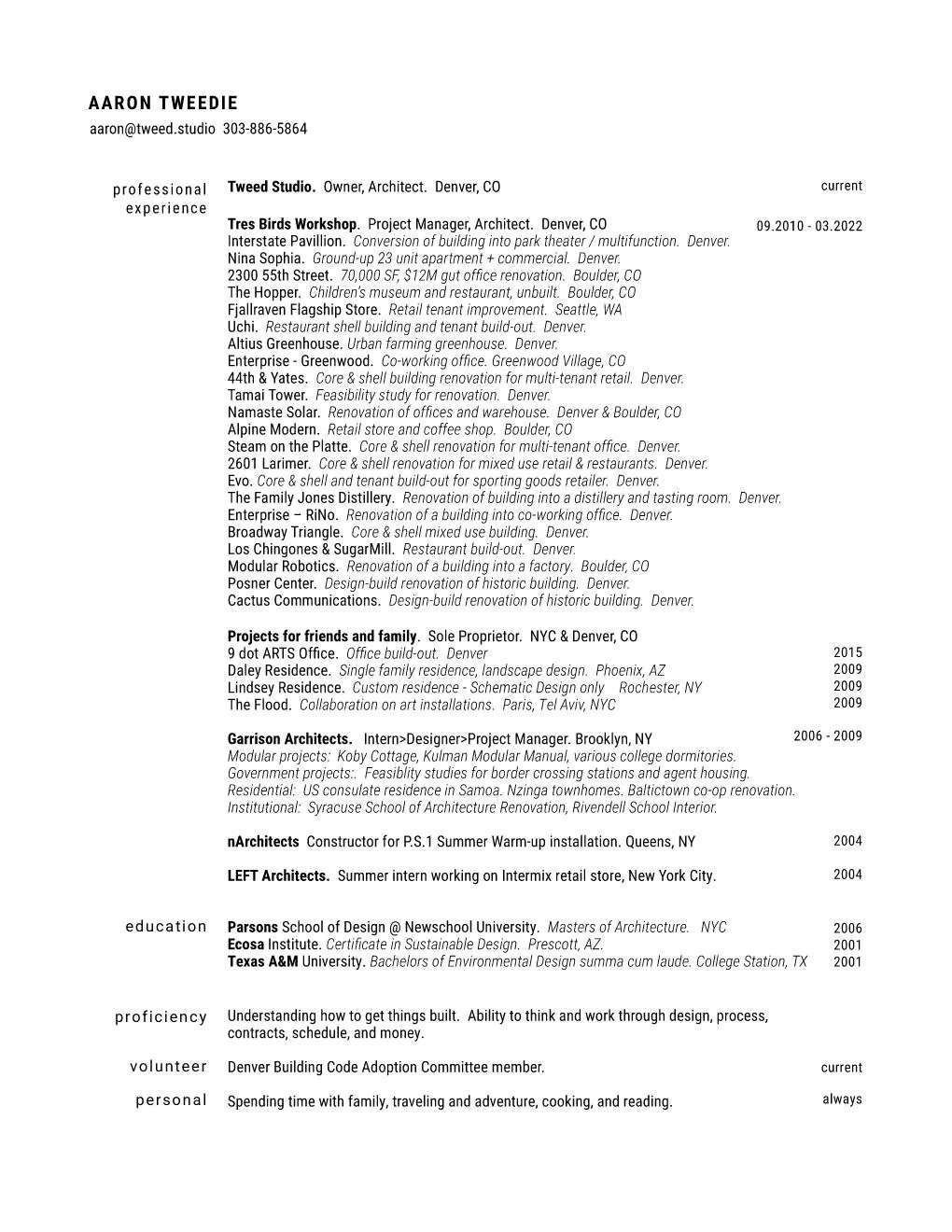 AARON TWEEDIE
aaron@tweed.studio 303-886-5864

professional experience

Tweed Studio. Owner, Architect. Denver, CO current

Tres Birds Workshop. Project Manager, Architect. Denver, CO 09.2010 - 03.2022
Interstate Pavillion. Conversion of building into park theater / multifunction. Denver.
Nina Sophia. Ground-up 23 unit apartment + commercial. Denver.
2300 55th Street. 70,000 SF, $12M gut office renovation. Boulder, CO
The Hopper. Children's museum and restaurant, unbuilt. Boulder, CO
Fjallraven Flagship Store. Retail tenant improvement. Seattle, WA
Uchi. Restaurant shell building and tenant build-out. Denver.
Altius Greenhouse. Urban farming greenhouse. Denver.
Enterprise - Greenwood. Co-working office. Greenwood Village, CO
44th & Yates. Core & shell building renovation for multi-tenant retail. Denver.
Tamai Tower. Feasibility study for renovation. Denver.
Namaste Solar. Renovation of offices and warehouse. Denver & Boulder, CO
Alpine Modern. Retail store and coffee shop. Boulder, CO
Steam on the Platte. Core & shell renovation for multi-tenant office. Denver.
2601 Larimer. Core & shell renovation for mixed use retail & restaurants. Denver.
Evo. Core & shell and tenant build-out for sporting goods retailer. Denver.
The Family Jones Distillery. Renovation of building into a distillery and tasting room. Denver.
Enterprise – RiNo. Renovation of a building into co-working office. Denver.
Broadway Triangle. Core & shell mixed use building. Denver.
Los Chingones & SugarMill. Restaurant build-out. Denver.
Modular Robotics. Renovation of a building into a factory. Boulder, CO
Posner Center. Design-build renovation of historic building. Denver.
Cactus Communications. Design-build renovation of historic building. Denver.

Projects for friends and family. Sole Proprietor. NYC & Denver, CO
9 dot ARTS Office. Office build-out. Denver 2015
Daley Residence. Single family residence, landscape design. Phoenix, AZ 2009
Lindsey Residence. Custom residence - Schematic Design only Rochester, NY 2009
The Flood. Collaboration on art installations. Paris, Tel Aviv, NYC 2009

Garrison Architects. Intern>Designer>Project Manager. Brooklyn, NY 2006 - 2009
Modular projects: Koby Cottage, Kulman Modular Manual, various college dormitories.
Government projects:. Feasiblity studies for border crossing stations and agent housing.
Residential: US consulate residence in Samoa. Nzinga townhomes. Baltictown co-op renovation.
Institutional: Syracuse School of Architecture Renovation, Rivendell School Interior.

nArchitects Constructor for P.S.1 Summer Warm-up installation. Queens, NY 2004

LEFT Architects. Summer intern working on Intermix retail store, New York City. 2004

education

Parsons School of Design @ Newschool University. Masters of Architecture. NYC 2006
Ecosa Institute. Certificate in Sustainable Design. Prescott, AZ. 2001
Texas A&M University. Bachelors of Environmental Design summa cum laude. College Station, TX 2001

proficiency

Understanding how to get things built. Ability to think and work through design, process, contracts, schedule, and money.

volunteer

Denver Building Code Adoption Committee member. current

personal

Spending time with family, traveling and adventure, cooking, and reading. always